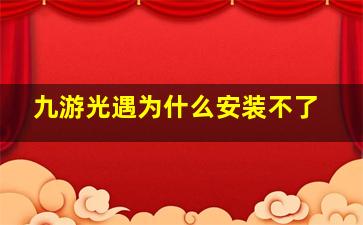 九游光遇为什么安装不了